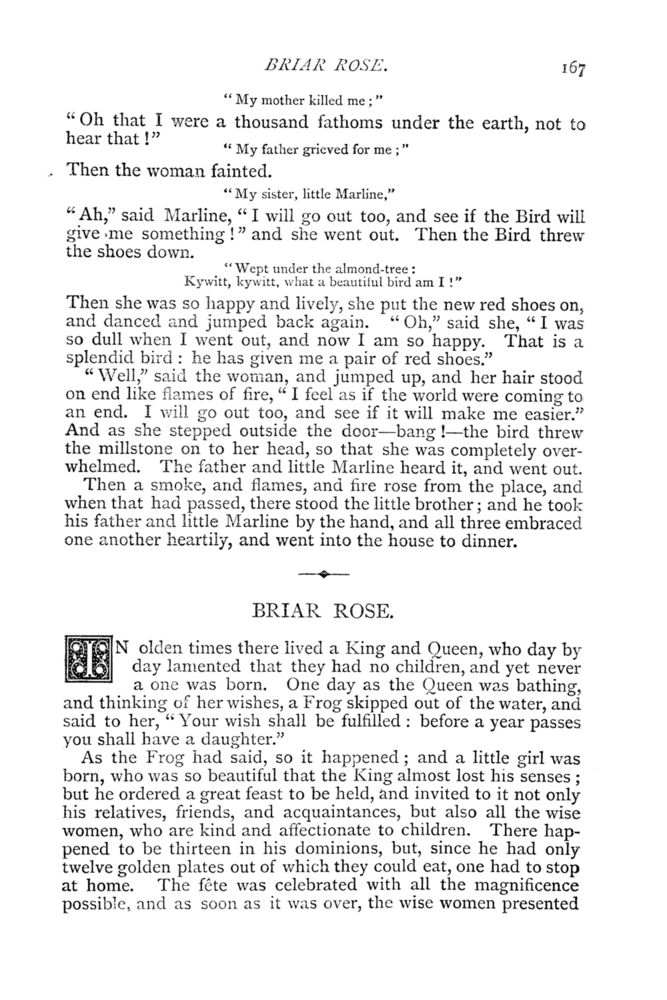 BRIAR ROSE. 167

"My mother killed me;"

"Oh that I were a thousand fathoms under the earth, not to hear that!"

"My father grieved for me;"

Then the woman fainted.

"My sister, little Marline,"

"Ah," said Marline, "I will go out too, and see if the Bird will give me something!" and she went out. Then the Bird threw the shoes down.

"Wept under the almond-tree:
Kywitt, kywitt, what a beautiful bird am I!"

Then she was so happy and lively, she put the new red shoes on, and danced and jumped back again. "Oh," said she, "I was so dull when I went out, and now I am so happy. That is a splendid bird: he has given me a pair of red shoes."

"Well," said the woman, and jumped up, and her hair stood on end like flames of fire, "I feel as if the world were coming to an end. I will go out too, and see if it will make me easier." And as she stepped outside the door—bang!—the bird threw the millstone on to her head, so that she was completely overwhelmed. The father and little Marline heard it, and went out.

Then a smoke, and flames, and fire rose from the place, and when that had passed, there stood the little brother; and he took his father and little Marline by the hand, and all three embraced one another heartily, and went into the house to dinner.

BRIAR ROSE.

IN olden times there lived a King and Queen, who day by day lamented that they had no children, and yet never a one was born. One day as the Queen was bathing, and thinking of her wishes, a Frog skipped out of the water, and said to her, "Your wish shall be fulfilled: before a year passes you shall have a daughter."

As the Frog had said, so it happened; and a little girl was born, who was so beautiful that the King almost lost his senses; but he ordered a great feast to be held, and invited to it not only his relatives, friends, and acquaintances, but also all the wise women, who are kind and affectionate to children. There happened to be thirteen in his dominions, but, since he had only twelve golden plates out of which they could eat, one had to stop at home. The fête was celebrated with all the magnificence possible, and as soon as it was over, the wise women presented